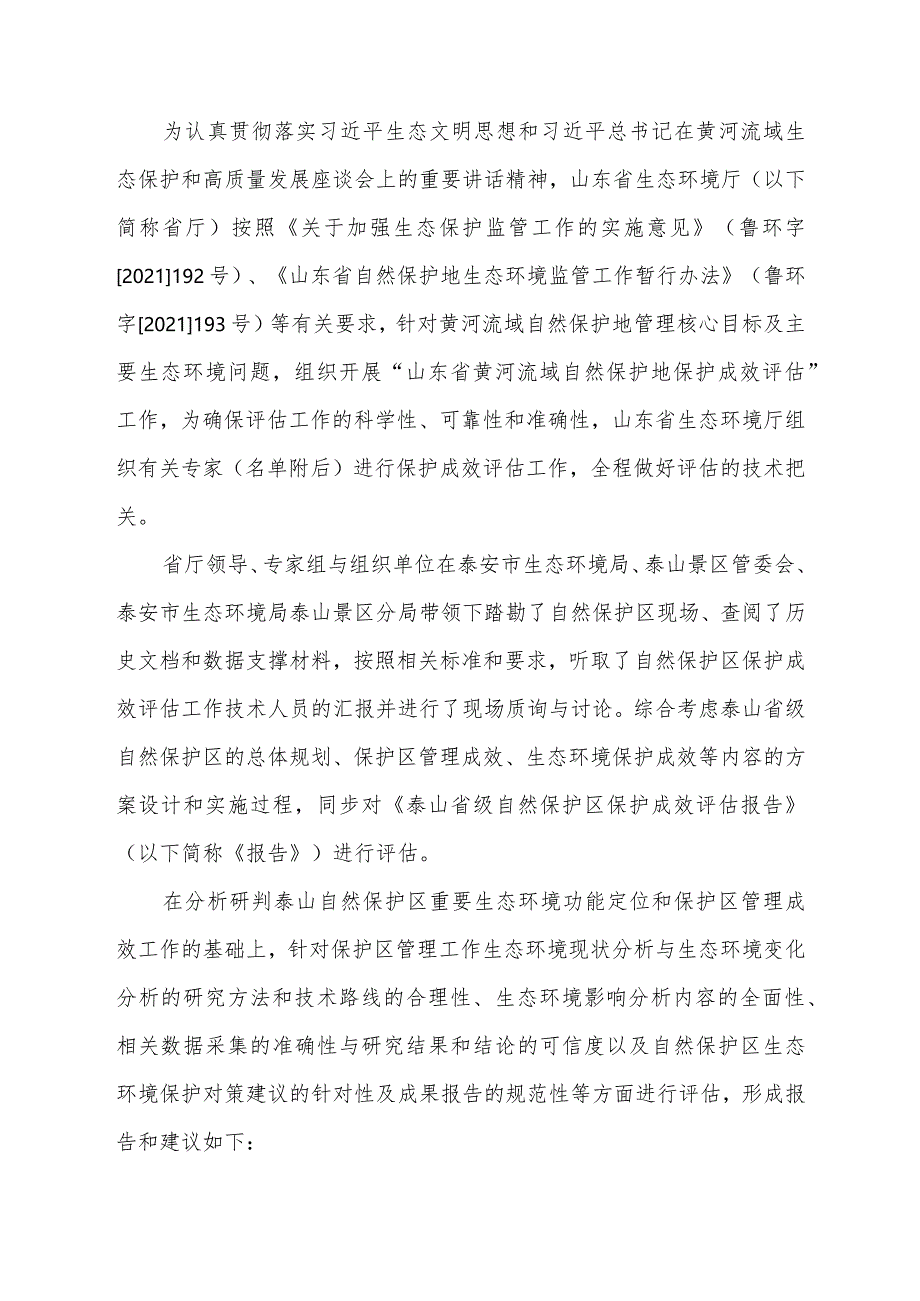 为认真贯彻落实习近平生态文明思想和习近平总书记在黄河流域生态保护和高质量发展座谈会上的重要讲话精神，山东省生态环境厅（以下简称省厅）按照《关于加强生态保护监管工作的实施意见》（鲁环字[2021]192号）、《山东省自然保护地生态环境监管工作暂行办法》（鲁环字[2021]193号）等有关要求，针对黄河流域自然保护地管理核心目标及主要生态环境问题，组织开展“山东省黄河流域自然保护地保护成效评估”工作，为确保评估工作的科学性、可靠性和准确性，山东省生态环境厅组织有关专家（名单附后）进行保护成效评估工作，全程做好评估的技术把关。

省厅领导、专家组与组织单位在泰安市生态环境局、泰山景区管委会、泰安市生态环境局泰山景区分局带领下踏勘了自然保护区现场、查阅了历史文档和数据支撑材料，按照相关标准和要求，听取了自然保护区保护成效评估工作技术人员的汇报并进行了现场质询与讨论。综合考虑泰山省级自然保护区的总体规划、保护区管理成效、生态环境保护成效等内容的方案设计和实施过程，同步对《泰山省级自然保护区保护成效评估报告》（以下简称《报告》）进行评估。

在分析研判泰山自然保护区重要生态环境功能定位和保护区管理成效工作的基础上，针对保护区管理工作生态环境现状分析与生态环境变化分析的研究方法和技术路线的合理性、生态环境影响分析内容的全面性、相关数据采集的准确性与研究结果和结论的可信度以及自然保护区生态环境保护对策建议的针对性及成果报告的规范性等方面进行评估，形成报告和建议如下：